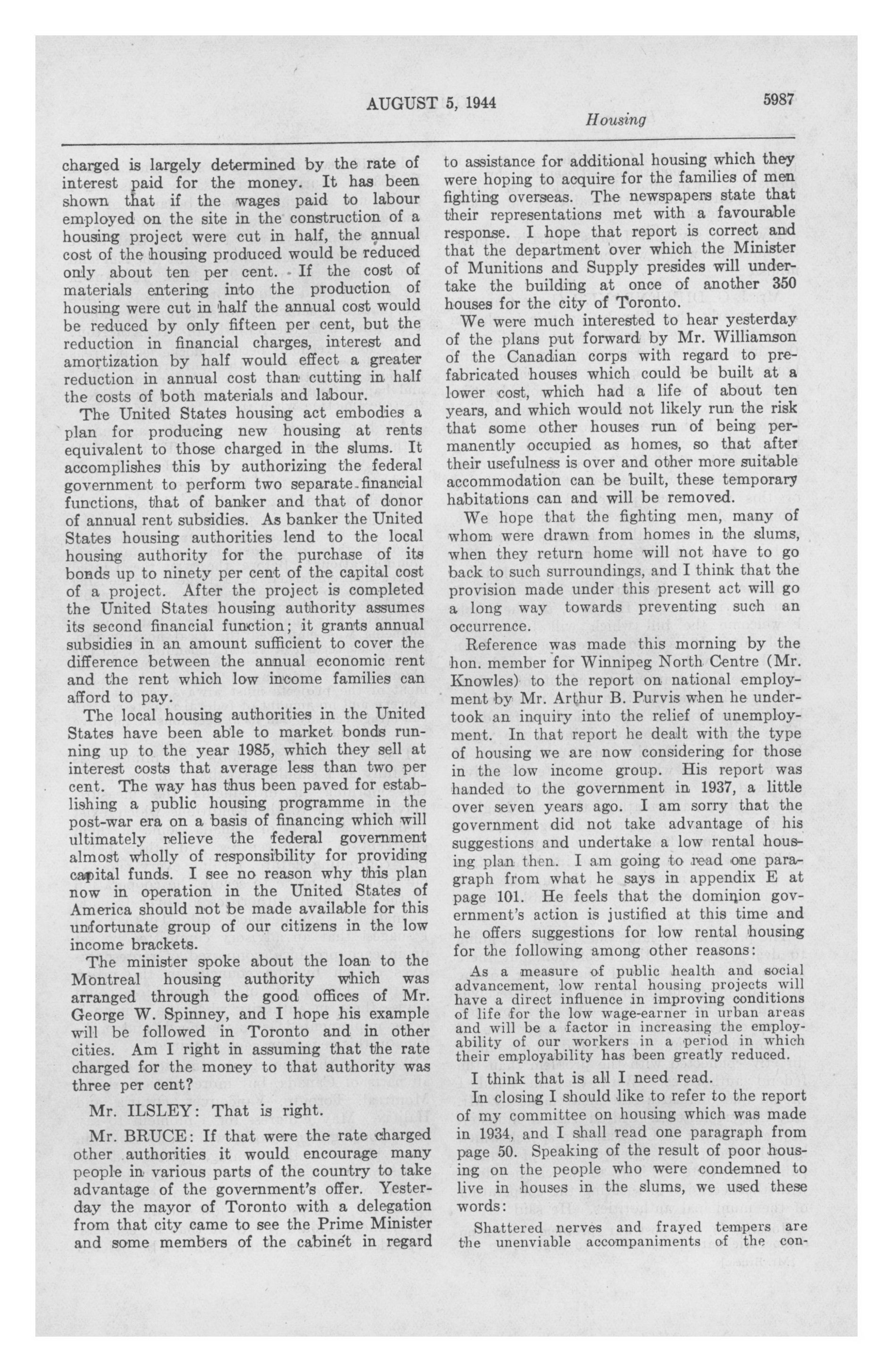 AUGUST 5, 1944

5987

Housing

charged is largely determined by the rate of interest paid for the money. It has been shown that if the wages paid to labour employed on the site in the construction of a housing project were cut in half, the annual cost of the housing produced would be reduced only about ten per cent. If the cost of materials entering into the production of housing were cut in half the annual cost would be reduced by only fifteen per cent, but the reduction in financial charges, interest and amortization by half would effect a greater reduction in annual cost than cutting in half the costs of both materials and labour.

The United States housing act embodies a plan for producing new housing at rents equivalent to those charged in the slums. It accomplishes this by authorizing the federal government to perform two separate financial functions, that of banker and that of donor of annual rent subsidies. As banker the United States housing authorities lend to the local housing authority for the purchase of its bonds up to ninety per cent of the capital cost of a project. After the project is completed the United States housing authority assumes its second financial function; it grants annual subsidies in an amount sufficient to cover the difference between the annual economic rent and the rent which low income families can afford to pay.

The local housing authorities in the United States have been able to market bonds running up to the year 1985, which they sell at interest costs that average less than two per cent. The way has thus been paved for establishing a public housing programme in the post-war era on a basis of financing which will ultimately relieve the federal government almost wholly of responsibility for providing capital funds. I see no reason why this plan now in operation in the United States of America should not be made available for this unfortunate group of our citizens in the low income brackets.

The minister spoke about the loan to the Montreal housing authority which was arranged through the good offices of Mr. George W. Spinney, and I hope his example will be followed in Toronto and in other cities. Am I right in assuming that the rate charged for the money to that authority was three per cent?

Mr. ILSLEY: That is right.

Mr. BRUCE: If that were the rate charged other authorities it would encourage many people in various parts of the country to take advantage of the government's offer. Yesterday the mayor of Toronto with a delegation from that city came to see the Prime Minister and some members of the cabinet in regard to assistance for additional housing which they were hoping to acquire for the families of men fighting overseas. The newspapers state that their representations met with a favourable response. I hope that report is correct and that the department over which the Minister of Munitions and Supply presides will undertake the building at once of another 350 houses for the city of Toronto.

We were much interested to hear yesterday of the plans put forward by Mr. Williamson of the Canadian corps with regard to prefabricated houses which could be built at a lower cost, which had a life of about ten years, and which would not likely run the risk that some other houses run of being permanently occupied as homes, so that after their usefulness is over and other more suitable accommodation can be built, these temporary habitations can and will be removed.

We hope that the fighting men, many of whom were drawn from homes in the slums, when they return home will not have to go back to such surroundings, and I think that the provision made under this present act will go a long way towards preventing such an occurrence.

Reference was made this morning by the hon. member for Winnipeg North Centre (Mr. Knowles) to the report on national employment by Mr. Arthur B. Purvis when he undertook an inquiry into the relief of unemployment. In that report he dealt with the type of housing we are now considering for those in the low income group. His report was handed to the government in 1937, a little over seven years ago. I am sorry that the government did not take advantage of his suggestions and undertake a low rental housing plan then. I am going to read one paragraph from what he says in appendix E at page 101. He feels that the dominion government's action is justified at this time and he offers suggestions for low rental housing for the following among other reasons:

As a measure of public health and social advancement, low rental housing projects will have a direct influence in improving conditions of life for the low wage-earner in urban areas and will be a factor in increasing the employability of our workers in a period in which their employability has been greatly reduced.

I think that is all I need read.

In closing I should like to refer to the report of my committee on housing which was made in 1934, and I shall read one paragraph from page 50. Speaking of the result of poor housing on the people who were condemned to live in houses in the slums, we used these words:

Shattered nerves and frayed tempers are the unenviable accompaniments of the con-